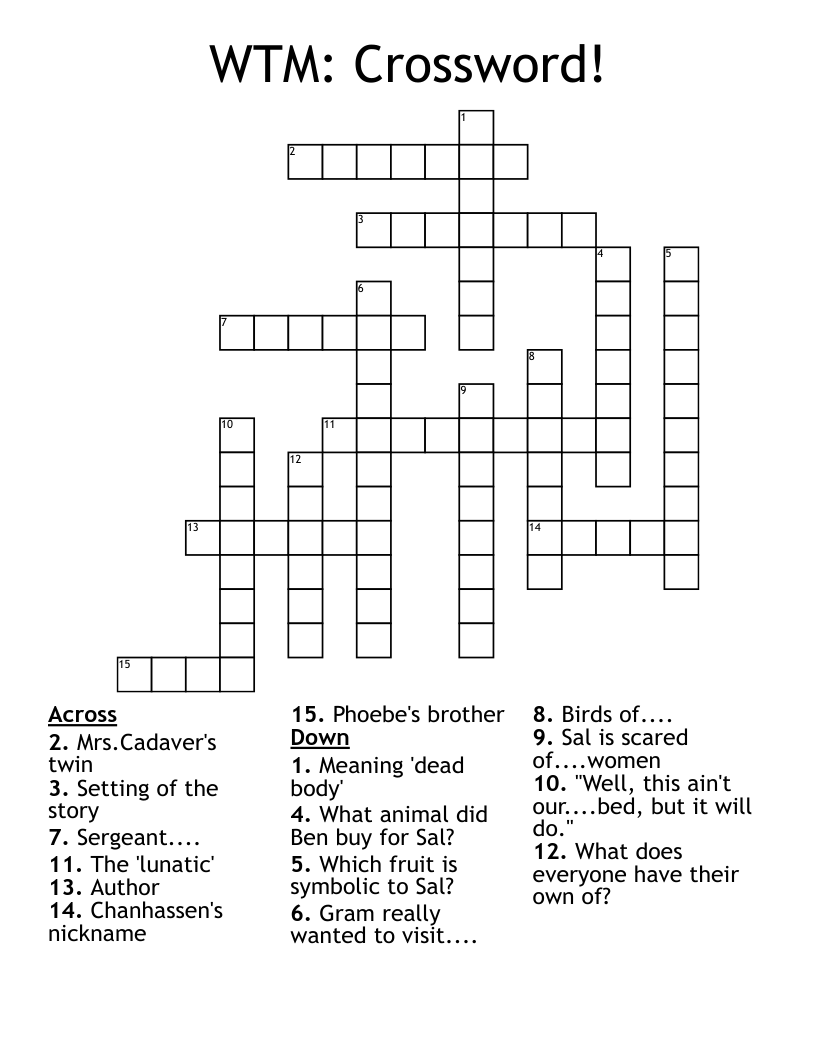 WTM: Crossword!

1
2
3
4
5
6
7
8
9
10
11
12
13
14
15

Across
2. Mrs.Cadaver's twin
3. Setting of the story
7. Sergeant....
11. The 'lunatic'
13. Author
14. Chanhassen's nickname
15. Phoebe's brother

Down
1. Meaning 'dead body'
4. What animal did Ben buy for Sal?
5. Which fruit is symbolic to Sal?
6. Gram really wanted to visit....
8. Birds of....
9. Sal is scared of....women
10. "Well, this ain't our....bed, but it will do."
12. What does everyone have their own of?